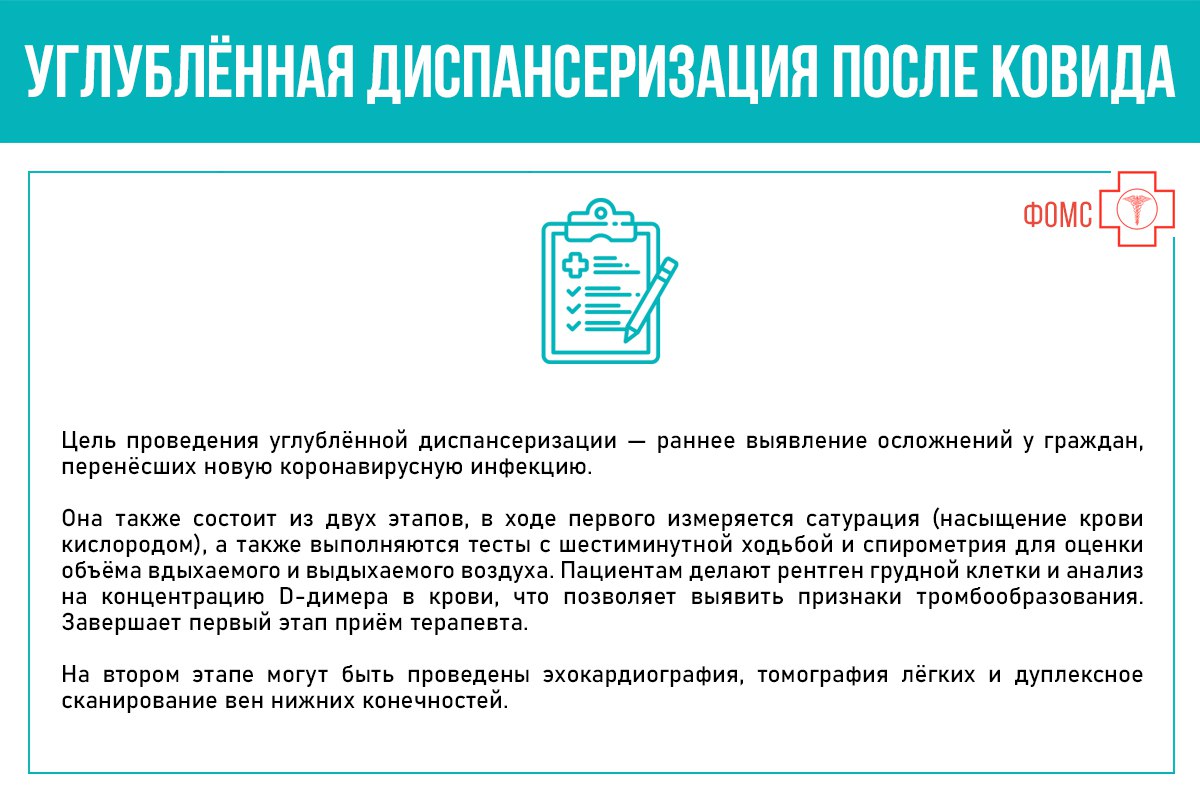 УГЛУБЛЁННАЯ ДИСПАНСЕРИЗАЦИЯ ПОСЛЕ КОВИДА

ФОМС

Цель проведения углублённой диспансеризации — раннее выявление осложнений у граждан, перенёсших новую коронавирусную инфекцию.

Она также состоит из двух этапов, в ходе первого измеряется сатурация (насыщение крови кислородом), а также выполняются тесты с шестиминутной ходьбой и спирометрия для оценки объёма вдыхаемого и выдыхаемого воздуха. Пациентам делают рентген грудной клетки и анализ на концентрацию D-димера в крови, что позволяет выявить признаки тромбообразования. Завершает первый этап приём терапевта.

На втором этапе могут быть проведены эхокардиография, томография лёгких и дуплексное сканирование вен нижних конечностей.